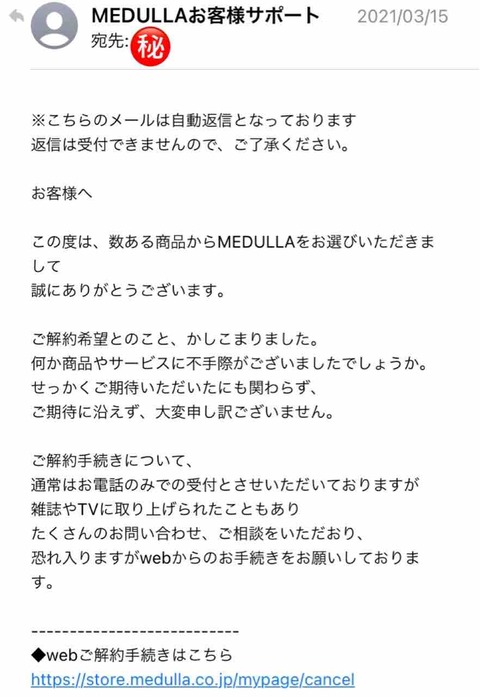 MEDULLAお客様サポート 2021/03/15
宛先: 秘

※こちらのメールは自動返信となっております
返信は受付できませんので、ご了承ください。

お客様へ

この度は、数ある商品からMEDULLAをお選びいただきまして
誠にありがとうございます。

ご解約希望とのこと、かしこまりました。
何か商品やサービスに不手際がございましたでしょうか。
せっかくご期待いただいたにも関わらず、
ご期待に沿えず、大変申し訳ございません。

ご解約手続きについて、
通常はお電話のみでの受付とさせいただいておりますが
雑誌やTVに取り上げられたこともあり
たくさんのお問い合わせ、ご相談をいただおり、
恐れ入りますがwebからのお手続きをお願いしております。

----------------------------
◆webご解約手続きはこちら
https://store.medulla.co.jp/mypage/cancel